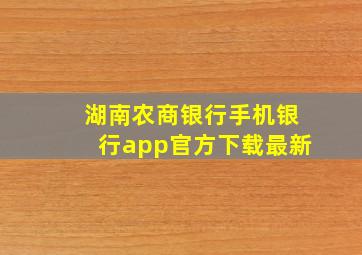 湖南农商银行手机银行app官方下载最新